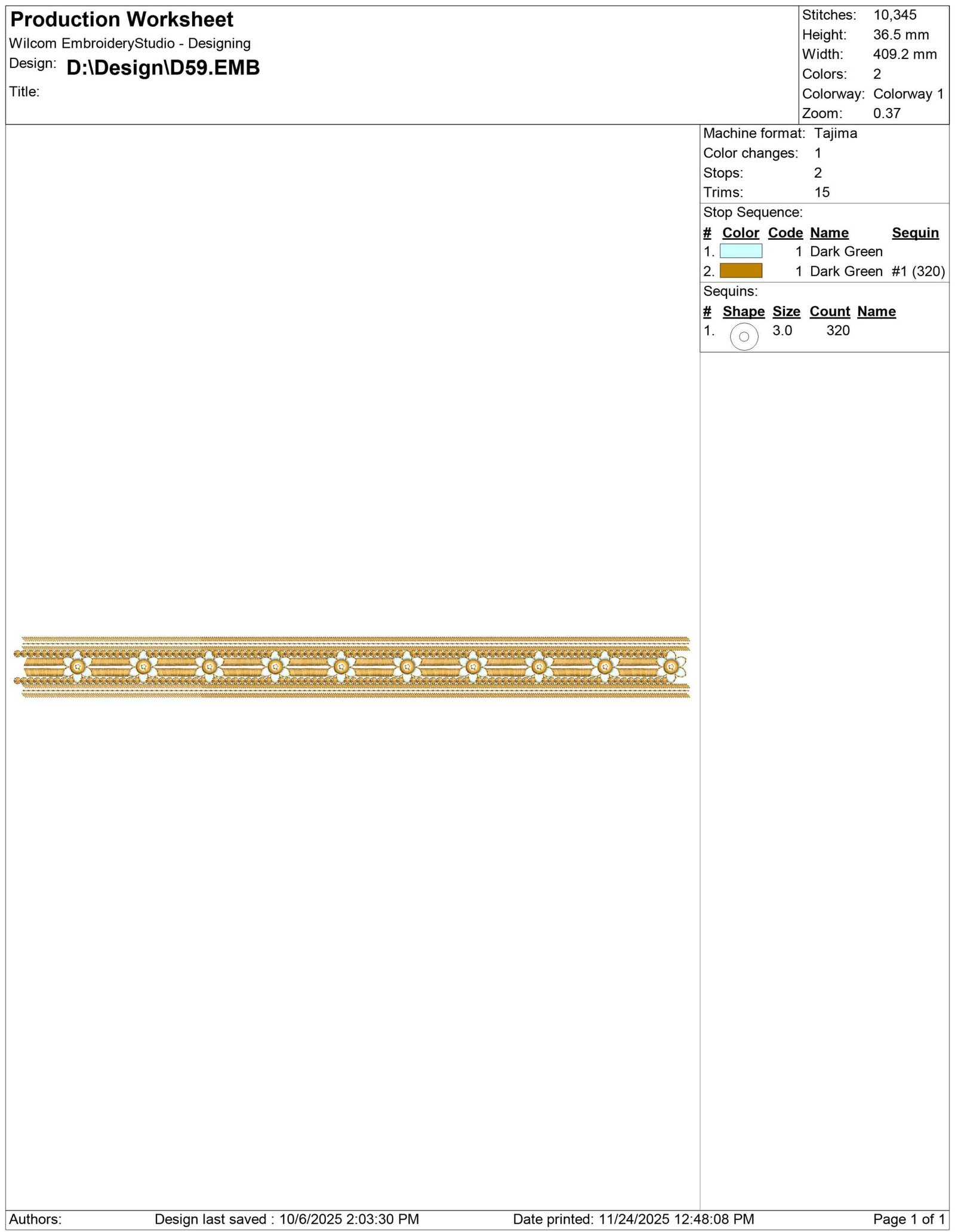 Production Worksheet
Wilcom EmbroideryStudio - Designing
Design: D:\Design\D59.EMB
Title:

Stitches: 10,345
Height: 36.5 mm
Width: 409.2 mm
Colors: 2
Colorway: Colorway 1
Zoom: 0.37

Machine format: Tajima
Color changes: 1
Stops: 2
Trims: 15

Stop Sequence:

| # | Color | Code | Name | Sequin |
|---|---|---|---|---|
| 1. | | 1 | Dark Green | |
| 2. | | 1 | Dark Green | #1 (320) |

Sequins:

| # | Shape | Size | Count | Name |
|---|---|---|---|---|
| 1. | | 3.0 | 320 | |

Authors: Design last saved : 10/6/2025 2:03:30 PM Date printed: 11/24/2025 12:48:08 PM Page 1 of 1